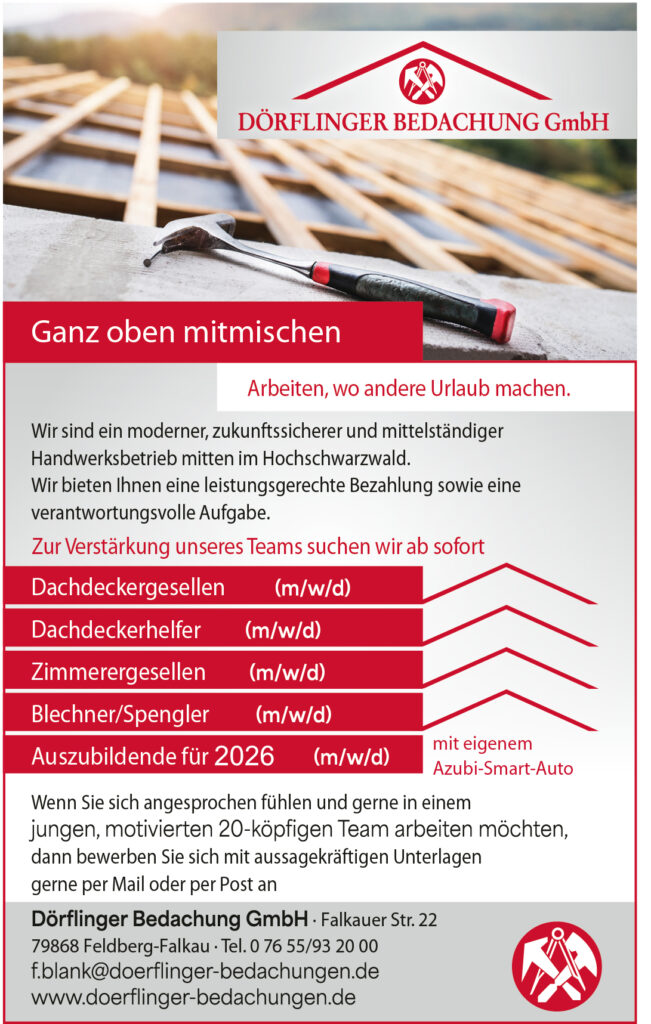 DÖRFLINGER BEDACHUNG GmbH

Ganz oben mitmischen

Arbeiten, wo andere Urlaub machen.

Wir sind ein moderner, zukunftssicherer und mittelständiger Handwerksbetrieb mitten im Hochschwarzwald.
Wir bieten Ihnen eine leistungsgerechte Bezahlung sowie eine verantwortungsvolle Aufgabe.

Zur Verstärkung unseres Teams suchen wir ab sofort

Dachdeckergesellen (m/w/d)

Dachdeckerhelfer (m/w/d)

Zimmerergesellen (m/w/d)

Blechner/Spengler (m/w/d)

Auszubildende für 2026 (m/w/d) mit eigenem Azubi-Smart-Auto

Wenn Sie sich angesprochen fühlen und gerne in einem jungen, motivierten 20-köpfigen Team arbeiten möchten, dann bewerben Sie sich mit aussagekräftigen Unterlagen gerne per Mail oder per Post an

Dörflinger Bedachung GmbH · Falkauer Str. 22
79868 Feldberg-Falkau · Tel. 0 76 55/93 20 00
f.blank@doerflinger-bedachungen.de
www.doerflinger-bedachungen.de